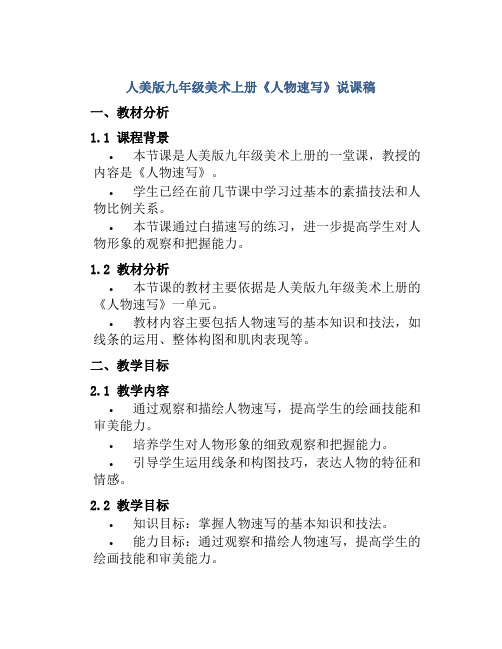 人美版九年级美术上册《人物速写》说课稿

一、教材分析

1.1 课程背景

• 本节课是人美版九年级美术上册的一堂课，教授的内容是《人物速写》。

• 学生已经在前几节课中学习过基本的素描技法和人物比例关系。

• 本节课通过白描速写的练习，进一步提高学生对人物形象的观察和把握能力。

1.2 教材分析

• 本节课的教材主要依据是人美版九年级美术上册的《人物速写》一单元。

• 教材内容主要包括人物速写的基本知识和技法，如线条的运用、整体构图和肌肉表现等。

二、教学目标

2.1 教学内容

• 通过观察和描绘人物速写，提高学生的绘画技能和审美能力。

• 培养学生对人物形象的细致观察和把握能力。

• 引导学生运用线条和构图技巧，表达人物的特征和情感。

2.2 教学目标

• 知识目标：掌握人物速写的基本知识和技法。

• 能力目标：通过观察和描绘人物速写，提高学生的绘画技能和审美能力。